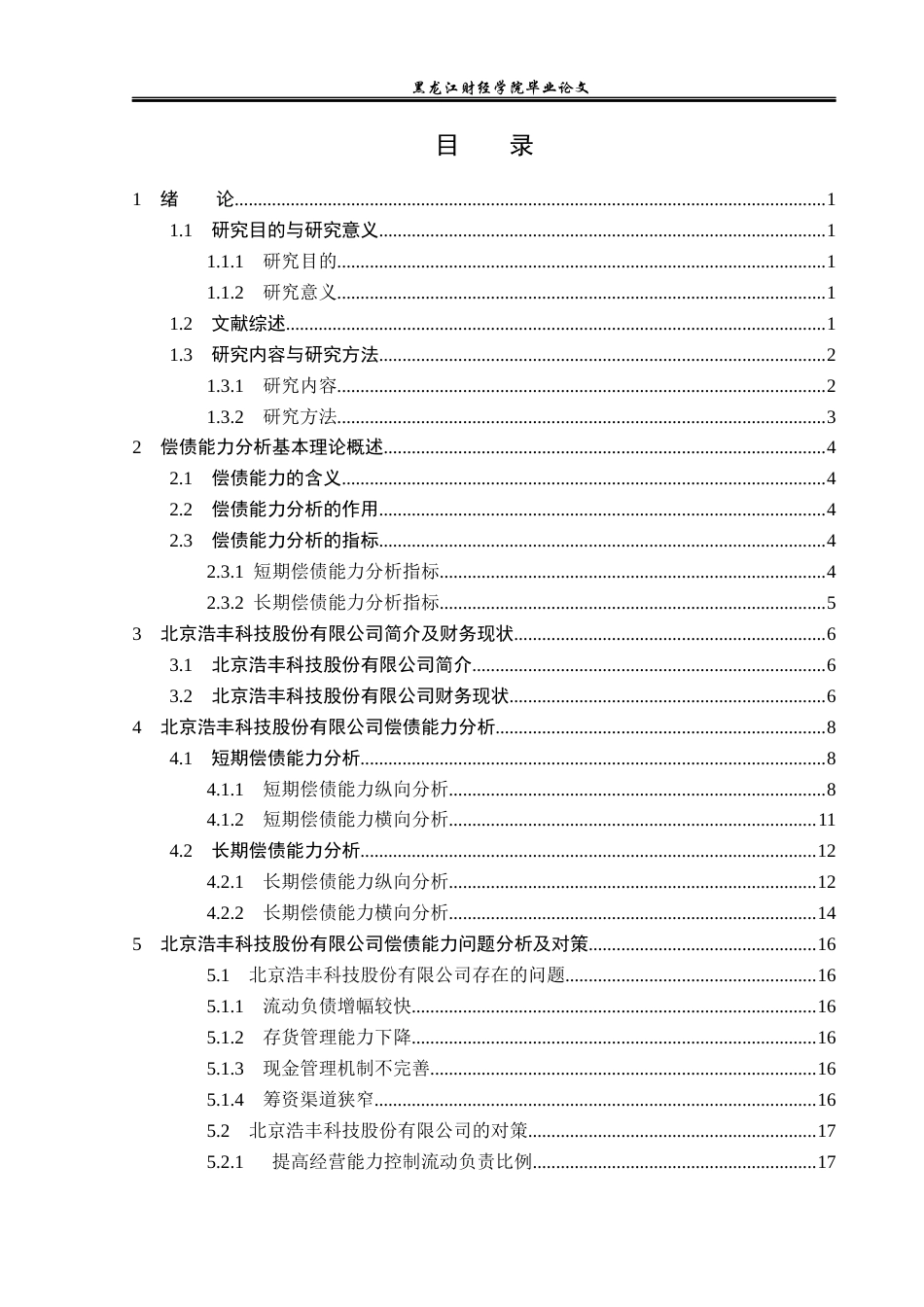 黑龙江财经学院毕业论文

目 录

1 绪 论 1

1.1 研究目的与研究意义 1

1.1.1 研究目的 1

1.1.2 研究意义 1

1.2 文献综述 1

1.3 研究内容与研究方法 2

1.3.1 研究内容 2

1.3.2 研究方法 3

2 偿债能力分析基本理论概述 4

2.1 偿债能力的含义 4

2.2 偿债能力分析的作用 4

2.3 偿债能力分析的指标 4

2.3.1 短期偿债能力分析指标 4

2.3.2 长期偿债能力分析指标 5

3 北京浩丰科技股份有限公司简介及财务现状 6

3.1 北京浩丰科技股份有限公司简介 6

3.2 北京浩丰科技股份有限公司财务现状 6

4 北京浩丰科技股份有限公司偿债能力分析 8

4.1 短期偿债能力分析 8

4.1.1 短期偿债能力纵向分析 8

4.1.2 短期偿债能力横向分析 11

4.2 长期偿债能力分析 12

4.2.1 长期偿债能力纵向分析 12

4.2.2 长期偿债能力横向分析 14

5 北京浩丰科技股份有限公司偿债能力问题分析及对策 16

5.1 北京浩丰科技股份有限公司存在的问题 16

5.1.1 流动负债增幅较快 16

5.1.2 存货管理能力下降 16

5.1.3 现金管理机制不完善 16

5.1.4 筹资渠道狭窄 16

5.2 北京浩丰科技股份有限公司的对策 17

5.2.1 提高经营能力控制流动负责比例 17